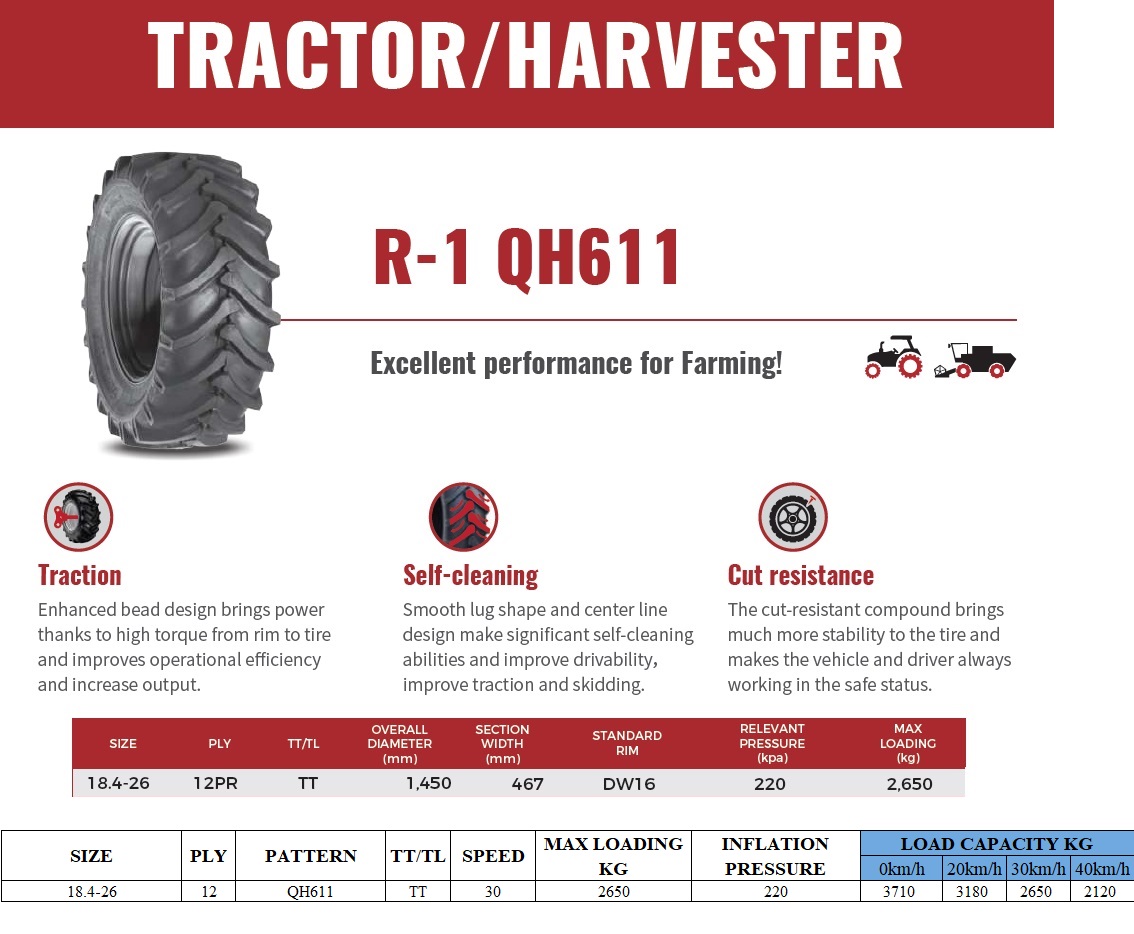 TRACTOR/HARVESTER

R-1 QH611

Excellent performance for Farming!

Traction
Enhanced bead design brings power thanks to high torque from rim to tire and improves operational efficiency and increase output.

Self-cleaning
Smooth lug shape and center line design make significant self-cleaning abilities and improve drivability, improve traction and skidding.

Cut resistance
The cut-resistant compound brings much more stability to the tire and makes the vehicle and driver always working in the safe status.

| SIZE | PLY | TT/TL | OVERALL DIAMETER (mm) | SECTION WIDTH (mm) | STANDARD RIM | RELEVANT PRESSURE (kpa) | MAX LOADING (kg) |
|---|---|---|---|---|---|---|---|
| 18.4-26 | 12PR | TT | 1,450 | 467 | DW16 | 220 | 2,650 |

| SIZE | PLY | PATTERN | TT/TL | SPEED | MAX LOADING KG | INFLATION PRESSURE | LOAD CAPACITY KG | | | |
|---|---|---|---|---|---|---|---|---|---|---|
| | | | | | | | 0km/h | 20km/h | 30km/h | 40km/h |
| 18.4-26 | 12 | QH611 | TT | 30 | 2650 | 220 | 3710 | 3180 | 2650 | 2120 |